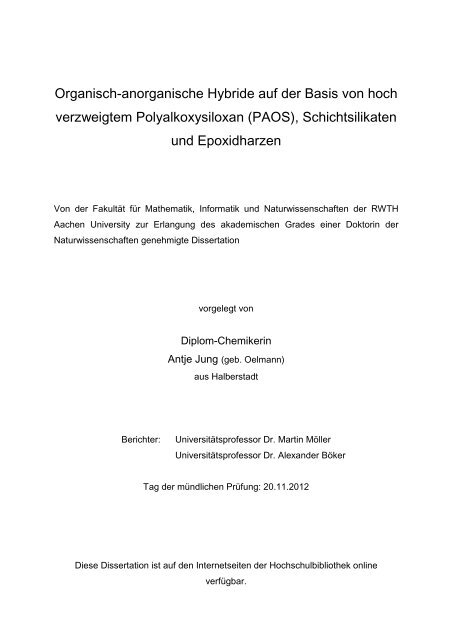 Organisch-anorganische Hybride auf der Basis von hoch verzweigtem Polyalkoxysiloxan (PAOS), Schichtsilikaten und Epoxidharzen

Von der Fakultät für Mathematik, Informatik und Naturwissenschaften der RWTH Aachen University zur Erlangung des akademischen Grades einer Doktorin der Naturwissenschaften genehmigte Dissertation

vorgelegt von

Diplom-Chemikerin
Antje Jung (geb. Oelmann)
aus Halberstadt

Berichter: Universitätsprofessor Dr. Martin Möller
Universitätsprofessor Dr. Alexander Böker

Tag der mündlichen Prüfung: 20.11.2012

Diese Dissertation ist auf den Internetseiten der Hochschulbibliothek online verfügbar.